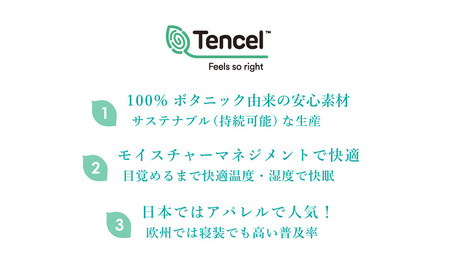 Tencel™
Feels so right

1
100% ボタニック由来の安心素材
サステナブル（持続可能）な生産

2
モイスチャーマネジメントで快適
目覚めるまで快適温度・湿度で快眠

3
日本ではアパレルで人気！
欧州では寝装でも高い普及率